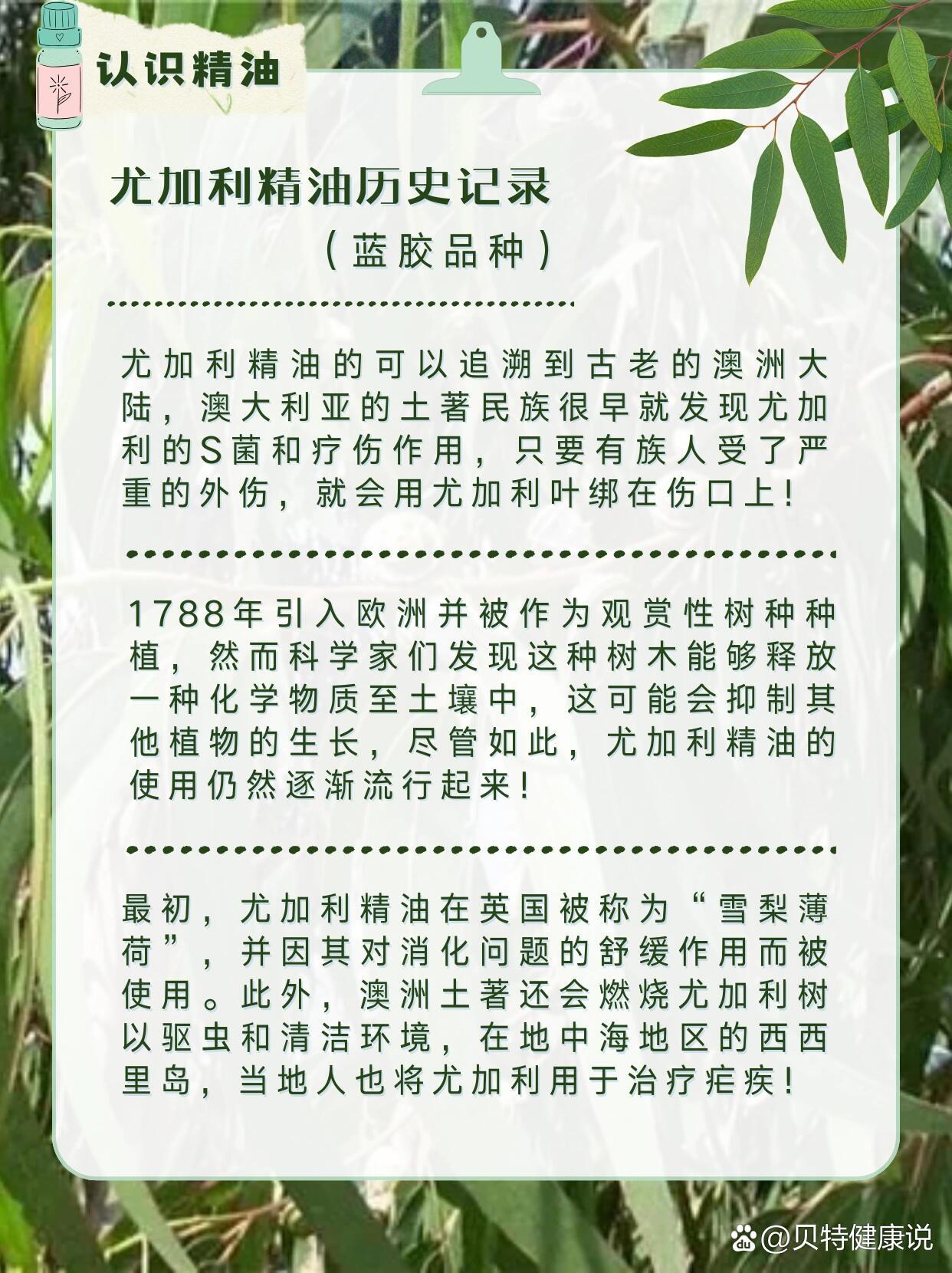 认识精油

尤加利精油历史记录
（蓝胶品种）

尤加利精油的可以追溯到古老的澳洲大陆，澳大利亚的土著民族很早就发现尤加利的S菌和疗伤作用，只要有族人受了严重的外伤，就会用尤加利叶绑在伤口上！

1788年引入欧洲并被作为观赏性树种种植，然而科学家们发现这种树木能够释放一种化学物质至土壤中，这可能会抑制其他植物的生长，尽管如此，尤加利精油的使用仍然逐渐流行起来！

最初，尤加利精油在英国被称为“雪梨薄荷”，并因其对消化问题的舒缓作用而被使用。此外，澳洲土著还会燃烧尤加利树以驱虫和清洁环境，在地中海地区的西西里岛，当地人也将尤加利用于治疗疟疾！

@贝特健康说